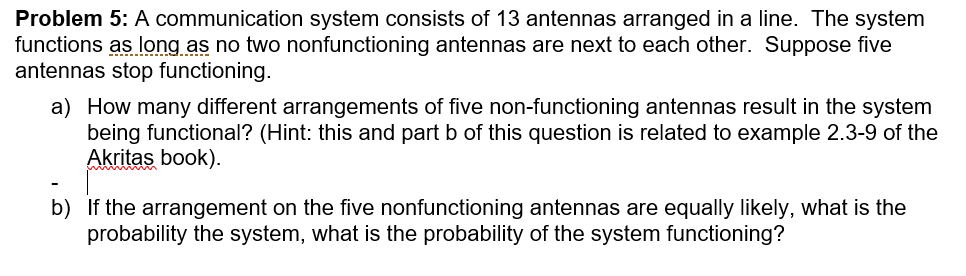 **Problem 5:** A communication system consists of 13 antennas arranged in a line. The system functions as long as no two nonfunctioning antennas are next to each other. Suppose five antennas stop functioning.

a) How many different arrangements of five non-functioning antennas result in the system being functional? (Hint: this and part b of this question is related to example 2.3-9 of the Akritas book).

-

b) If the arrangement on the five nonfunctioning antennas are equally likely, what is the probability the system, what is the probability of the system functioning?